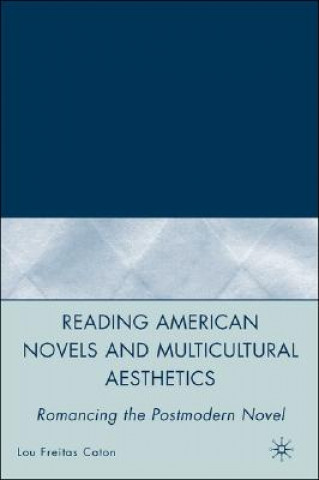 READING AMERICAN NOVELS AND MULTICULTURAL AESTHETICS

Romancing the Postmodern Novel

Lou Freitas Caton